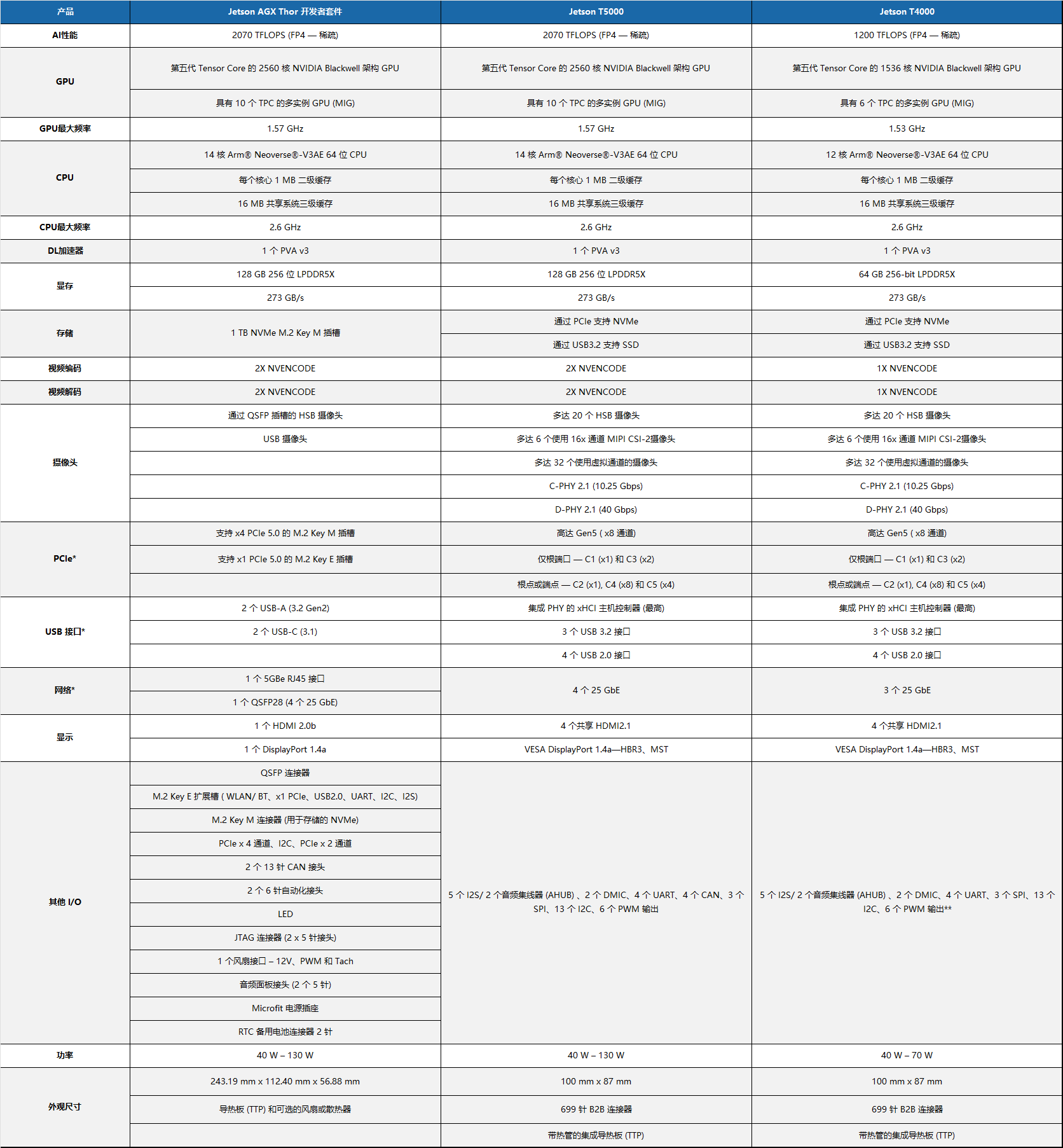 | 产品 | Jetson AGX Thor 开发者套件 | Jetson T5000 | Jetson T4000 |
|---|---|---|---|
| AI性能 | 2070 TFLOPS (FP4 — 稀疏) | 2070 TFLOPS (FP4 — 稀疏) | 1200 TFLOPS (FP4 — 稀疏) |
| GPU | 第五代 Tensor Core 的 2560 核 NVIDIA Blackwell 架构 GPU | 第五代 Tensor Core 的 2560 核 NVIDIA Blackwell 架构 GPU | 第五代 Tensor Core 的 1536 核 NVIDIA Blackwell 架构 GPU |
| | 具有 10 个 TPC 的多实例 GPU (MIG) | 具有 10 个 TPC 的多实例 GPU (MIG) | 具有 6 个 TPC 的多实例 GPU (MIG) |
| GPU最大频率 | 1.57 GHz | 1.57 GHz | 1.53 GHz |
| CPU | 14 核 Arm® Neoverse®-V3AE 64 位 CPU | 14 核 Arm® Neoverse®-V3AE 64 位 CPU | 12 核 Arm® Neoverse®-V3AE 64 位 CPU |
| | 每个核心 1 MB 二级缓存 | 每个核心 1 MB 二级缓存 | 每个核心 1 MB 二级缓存 |
| | 16 MB 共享系统三级缓存 | 16 MB 共享系统三级缓存 | 16 MB 共享系统三级缓存 |
| CPU最大频率 | 2.6 GHz | 2.6 GHz | 2.6 GHz |
| DL加速器 | 1 个 PVA v3 | 1 个 PVA v3 | 1 个 PVA v3 |
| 显存 | 128 GB 256 位 LPDDR5X | 128 GB 256 位 LPDDR5X | 64 GB 256-bit LPDDR5X |
| | 273 GB/s | 273 GB/s | 273 GB/s |
| 存储 | 1 TB NVMe M.2 Key M 插槽 | 通过 PCIe 支持 NVMe | 通过 PCIe 支持 NVMe |
| | | 通过 USB3.2 支持 SSD | 通过 USB3.2 支持 SSD |
| 视频编码 | 2X NVENCODE | 2X NVENCODE | 1X NVENCODE |
| 视频解码 | 2X NVENCODE | 2X NVENCODE | 1X NVENCODE |
| 摄像头 | 通过 QSFP 插槽的 HSB 摄像头 | 多达 20 个 HSB 摄像头 | 多达 20 个 HSB 摄像头 |
| | USB 摄像头 | 多达 6 个使用 16x 通道 MIPI CSI-2摄像头 | 多达 6 个使用 16x 通道 MIPI CSI-2摄像头 |
| | | 多达 32 个使用虚拟通道的摄像头 | 多达 32 个使用虚拟通道的摄像头 |
| | | C-PHY 2.1 (10.25 Gbps) | C-PHY 2.1 (10.25 Gbps) |
| | | D-PHY 2.1 (40 Gbps) | D-PHY 2.1 (40 Gbps) |
| PCIe* | 支持 x4 PCIe 5.0 的 M.2 Key M 插槽 | 高达 Gen5 ( x8 通道) | 高达 Gen5 ( x8 通道) |
| | 支持 x1 PCIe 5.0 的 M.2 Key E 插槽 | 仅根端口 — C1 (x1) 和 C3 (x2) | 仅根端口 — C1 (x1) 和 C3 (x2) |
| | | 根点或端点 — C2 (x1), C4 (x8) 和 C5 (x4) | 根点或端点 — C2 (x1), C4 (x8) 和 C5 (x4) |
| USB 接口* | 2 个 USB-A (3.2 Gen2) | 集成 PHY 的 xHCI 主机控制器 (最高) | 集成 PHY 的 xHCI 主机控制器 (最高) |
| | 2 个 USB-C (3.1) | 3 个 USB 3.2 接口 | 3 个 USB 3.2 接口 |
| | | 4 个 USB 2.0 接口 | 4 个 USB 2.0 接口 |
| 网络* | 1 个 5GBe RJ45 接口 | 4 个 25 GbE | 3 个 25 GbE |
| | 1 个 QSFP28 (4 个 25 GbE) | | |
| 显示 | 1 个 HDMI 2.0b | 4 个共享 HDMI2.1 | 4 个共享 HDMI2.1 |
| | 1 个 DisplayPort 1.4a | VESA DisplayPort 1.4a—HBR3、MST | VESA DisplayPort 1.4a—HBR3、MST |
| 其他 I/O | QSFP 连接器 | 5 个 I2S/ 2 个音频集线器 (AHUB) 、2 个 DMIC、4 个 UART、4 个 CAN、3 个 SPI、13 个 I2C、6 个 PWM 输出 | 5 个 I2S/ 2 个音频集线器 (AHUB) 、2 个 DMIC、4 个 UART、3 个 SPI、13 个 I2C、6 个 PWM 输出** |
| | M.2 Key E 扩展槽 ( WLAN/ BT、x1 PCIe、USB2.0、UART、I2C、I2S) | | |
| | M.2 Key M 连接器 (用于存储的 NVMe) | | |
| | PCIe x 4 通道、I2C、PCIe x 2 通道 | | |
| | 2 个 13 针 CAN 接头 | | |
| | 2 个 6 针自动化接头 | | |
| | LED | | |
| | JTAG 连接器 (2 x 5 针接头) | | |
| | 1 个风扇接口 – 12V、PWM 和 Tach | | |
| | 音频面板接头 (2 个 5 针) | | |
| | Microfit 电源插座 | | |
| | RTC 备用电池连接器 2 针 | | |
| 功率 | 40 W – 130 W | 40 W – 130 W | 40 W – 70 W |
| 外观尺寸 | 243.19 mm x 112.40 mm x 56.88 mm | 100 mm x 87 mm | 100 mm x 87 mm |
| | 导热板 (TTP) 和可选的风扇或散热器 | 699 针 B2B 连接器 | 699 针 B2B 连接器 |
| | | 带热管的集成导热板 (TTP) | 带热管的集成导热板 (TTP) |